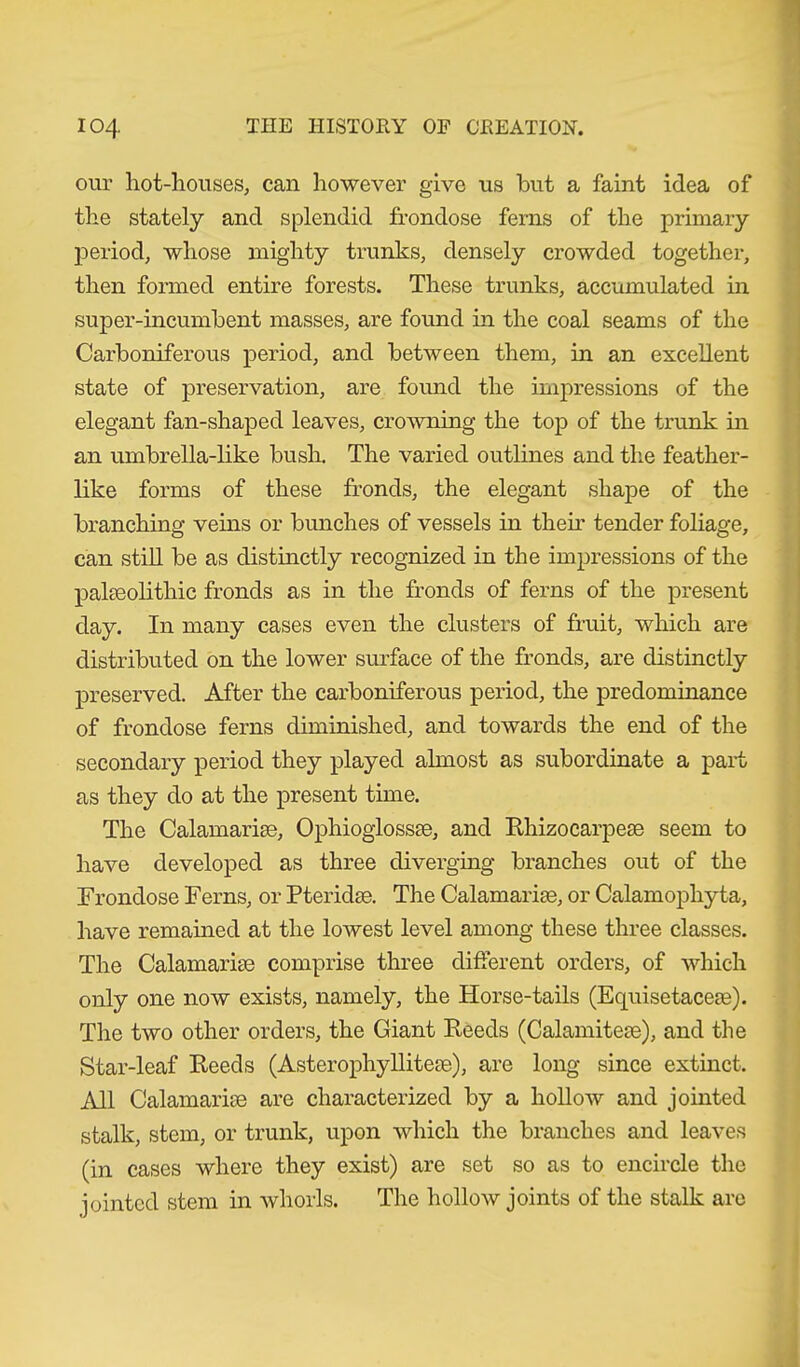 104 THE HISTORY OF CREATION.

our hot-houses, can however give us but a faint idea of the stately and splendid frondose ferns of the primary period, whose mighty trunks, densely crowded together, then formed entire forests. These trunks, accumulated in super-incumbent masses, are found in the coal seams of the Carboniferous period, and between them, in an excellent state of preservation, are found the impressions of the elegant fan-shaped leaves, crowning the top of the trunk in an umbrella-like bush. The varied outlines and the feather-like forms of these fronds, the elegant shape of the branching veins or bunches of vessels in their tender foliage, can still be as distinctly recognized in the impressions of the palæolithic fronds as in the fronds of ferns of the present day. In many cases even the clusters of fruit, which are distributed on the lower surface of the fronds, are distinctly preserved. After the carboniferous period, the predominance of frondose ferns diminished, and towards the end of the secondary period they played almost as subordinate a part as they do at the present time.

The Calamariæ, Ophioglossæ, and Rhizocarpeæ seem to have developed as three diverging branches out of the Frondose Ferns, or Pteridæ. The Calamariæ, or Calamophyta, have remained at the lowest level among these three classes. The Calamariæ comprise three different orders, of which only one now exists, namely, the Horse-tails (Equisetaceæ). The two other orders, the Giant Reeds (Calamiteæ), and the Star-leaf Reeds (Asterophylliteæ), are long since extinct. All Calamariæ are characterized by a hollow and jointed stalk, stem, or trunk, upon which the branches and leaves (in cases where they exist) are set so as to encircle the jointed stem in whorls. The hollow joints of the stalk are